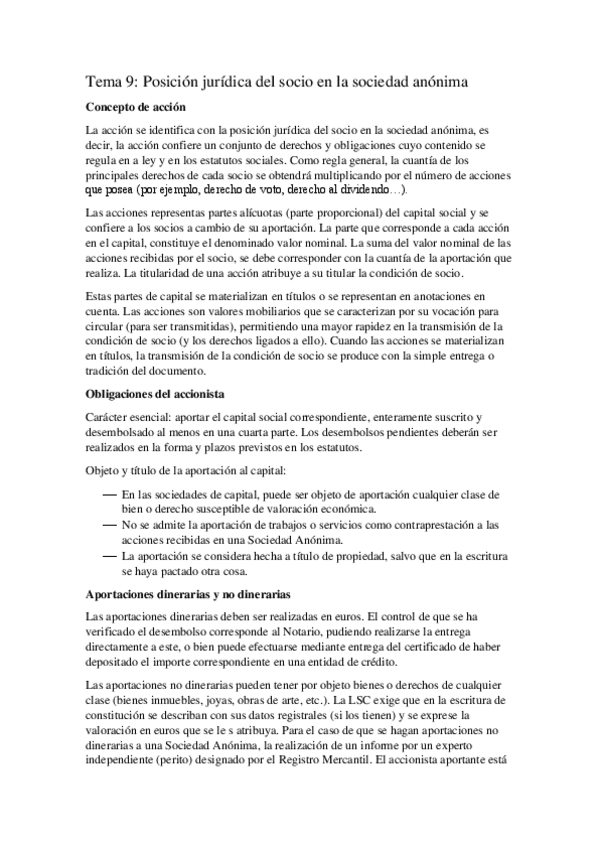 Tema 9: Posición jurídica del socio en la sociedad anónima

Concepto de acción

La acción se identifica con la posición jurídica del socio en la sociedad anónima, es decir, la acción confiere un conjunto de derechos y obligaciones cuyo contenido se regula en a ley y en los estatutos sociales. Como regla general, la cuantía de los principales derechos de cada socio se obtendrá multiplicando por el número de acciones que posea (por ejemplo, derecho de voto, derecho al dividendo…).

Las acciones representas partes alícuotas (parte proporcional) del capital social y se confiere a los socios a cambio de su aportación. La parte que corresponde a cada acción en el capital, constituye el denominado valor nominal. La suma del valor nominal de las acciones recibidas por el socio, se debe corresponder con la cuantía de la aportación que realiza. La titularidad de una acción atribuye a su titular la condición de socio.

Estas partes de capital se materializan en títulos o se representan en anotaciones en cuenta. Las acciones son valores mobiliarios que se caracterizan por su vocación para circular (para ser transmitidas), permitiendo una mayor rapidez en la transmisión de la condición de socio (y los derechos ligados a ello). Cuando las acciones se materializan en títulos, la transmisión de la condición de socio se produce con la simple entrega o tradición del documento.

Obligaciones del accionista

Carácter esencial: aportar el capital social correspondiente, enteramente suscrito y desembolsado al menos en una cuarta parte. Los desembolsos pendientes deberán ser realizados en la forma y plazos previstos en los estatutos.

Objeto y título de la aportación al capital:

— En las sociedades de capital, puede ser objeto de aportación cualquier clase de bien o derecho susceptible de valoración económica.
— No se admite la aportación de trabajos o servicios como contraprestación a las acciones recibidas en una Sociedad Anónima.
— La aportación se considera hecha a título de propiedad, salvo que en la escritura se haya pactado otra cosa.

Aportaciones dinerarias y no dinerarias

Las aportaciones dinerarias deben ser realizadas en euros. El control de que se ha verificado el desembolso corresponde al Notario, pudiendo realizarse la entrega directamente a este, o bien puede efectuarse mediante entrega del certificado de haber depositado el importe correspondiente en una entidad de crédito.

Las aportaciones no dinerarias pueden tener por objeto bienes o derechos de cualquier clase (bienes inmuebles, joyas, obras de arte, etc.). La LSC exige que en la escritura de constitución se describan con sus datos registrales (si los tienen) y se exprese la valoración en euros que se le s atribuya. Para el caso de que se hagan aportaciones no dinerarias a una Sociedad Anónima, la realización de un informe por un experto independiente (perito) designado por el Registro Mercantil. El accionista aportante está